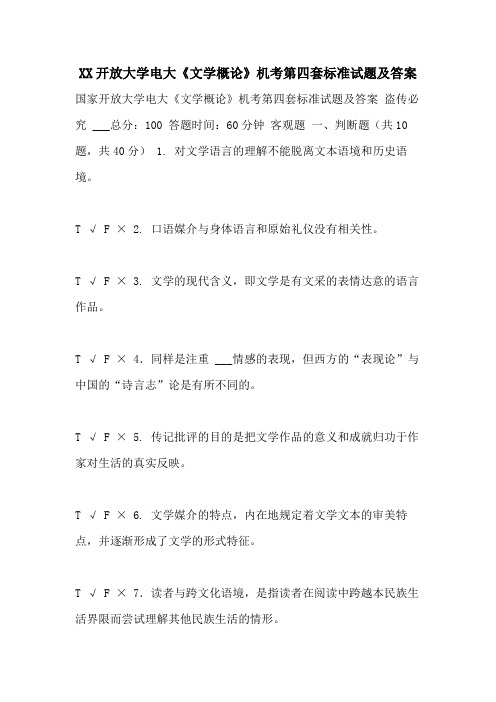 XX开放大学电大《文学概论》机考第四套标准试题及答案

国家开放大学电大《文学概论》机考第四套标准试题及答案 盗传必究 ___总分：100 答题时间：60分钟 客观题 一、判断题（共10题，共40分） 1. 对文学语言的理解不能脱离文本语境和历史语境。

T √ F × 2. 口语媒介与身体语言和原始礼仪没有相关性。

T √ F × 3. 文学的现代含义，即文学是有文采的表情达意的语言作品。

T √ F × 4. 同样是注重 ___情感的表现，但西方的“表现论”与中国的“诗言志”论是有所不同的。

T √ F × 5. 传记批评的目的是把文学作品的意义和成就归功于作家对生活的真实反映。

T √ F × 6. 文学媒介的特点，内在地规定着文学文本的审美特点，并逐渐形成了文学的形式特征。

T √ F × 7. 读者与跨文化语境，是指读者在阅读中跨越本民族生活界限而尝试理解其他民族生活的情形。